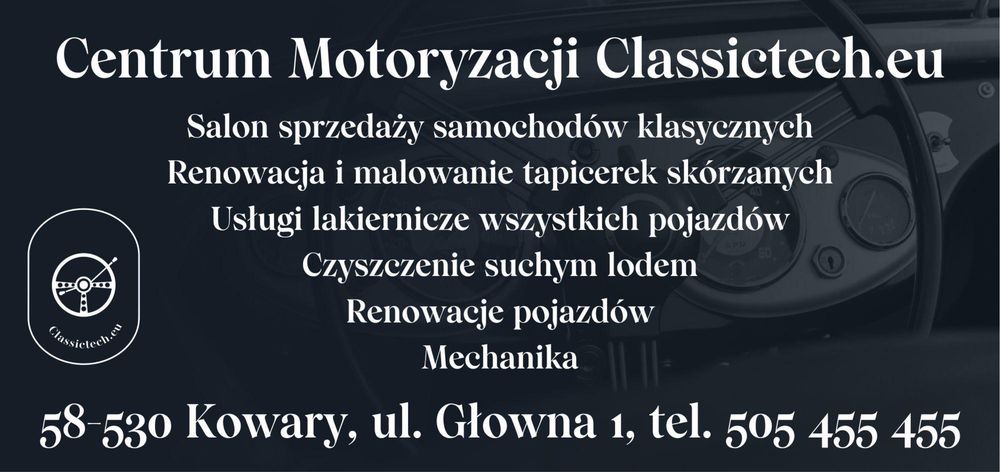 Centrum Motoryzacji Classictech.eu

Salon sprzedaży samochodów klasycznych
Renowacja i malowanie tapicerek skórzanych
Usługi lakiernicze wszystkich pojazdów
Czyszczenie suchym lodem
Renowacje pojazdów
Mechanika

Classictech.eu

58-530 Kowary, ul. Głowna 1, tel. 505 455 455